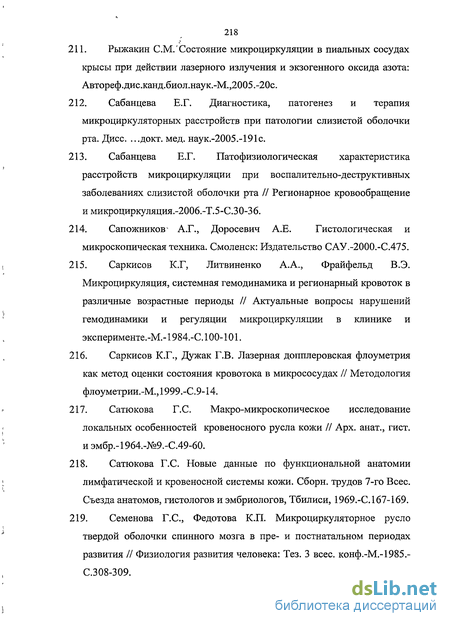 218

211. Рыжакин С.М. Состояние микроциркуляции в пиальных сосудах крысы при действии лазерного излучения и экзогенного оксида азота: Автореф.дис.канд.биол.наук.-М.,2005.-20с.

212. Сабанцева Е.Г. Диагностика, патогенез и терапия микроциркуляторных расстройств при патологии слизистой оболочки рта. Дисс. …докт. мед. наук.-2005.-191с.

213. Сабанцева Е.Г. Патофизиологическая характеристика расстройств микроциркуляции при воспалительно-деструктивных заболеваниях слизистой оболочки рта // Регионарное кровообращение и микроциркуляция.-2006.-Т.5-С.30-36.

214. Сапожников А.Г., Доросевич А.Е. Гистологическая и микроскопическая техника. Смоленск: Издательство САУ.-2000.-С.475.

215. Саркисов К.Г, Литвиненко А.А., Фрайфельд В.Э. Микроциркуляция, системная гемодинамика и регионарный кровоток в различные возрастные периоды // Актуальные вопросы нарушений гемодинамики и регуляции микроциркуляции в клинике и эксперименте.-М.-1984.-С.100-101.

216. Саркисов К.Г., Дужак Г.В. Лазерная допплеровская флоуметрия как метод оценки состояния кровотока в микрососудах // Методология флоуметрии.-М.,1999.-С.9-14.

217. Сатюкова Г.С. Макро-микроскопическое исследование локальных особенностей кровеносного русла кожи // Арх. анат., гист. и эмбр.-1964.-№9.-С.49-60.

218. Сатюкова Г.С. Новые данные по функциональной анатомии лимфатической и кровеносной системы кожи. Сборн. трудов 7-го Всес. Съезда анатомов, гистологов и эмбриологов, Тбилиси, 1969.-С.167-169.

219. Семенова Г.С., Федотова К.П. Микроциркуляторное русло твердой оболочки спинного мозга в пре- и постнатальном периодах развития // Физиология развития человека: Тез. 3 всес. конф.-М.-1985.-С.308-309.

dsLib.net
библиотека диссертаций